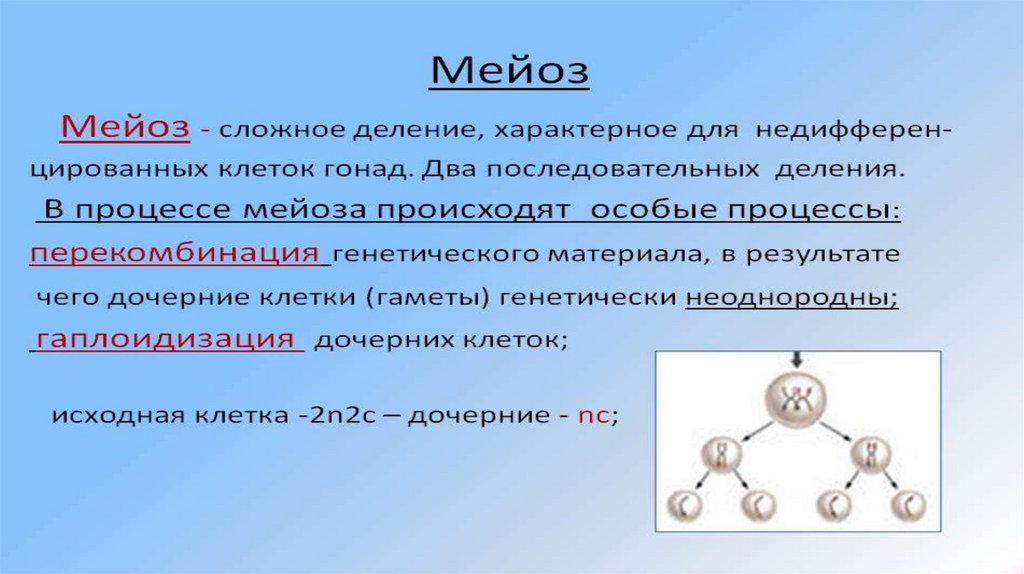 Мейоз

Мейоз - сложное деление, характерное для недифференцированных клеток гонад. Два последовательных деления.

В процессе мейоза происходят особые процессы:

перекомбинация генетического материала, в результате чего дочерние клетки (гаметы) генетически неоднородны;

гаплоидизация дочерних клеток;

исходная клетка -2n2c – дочерние - nc;